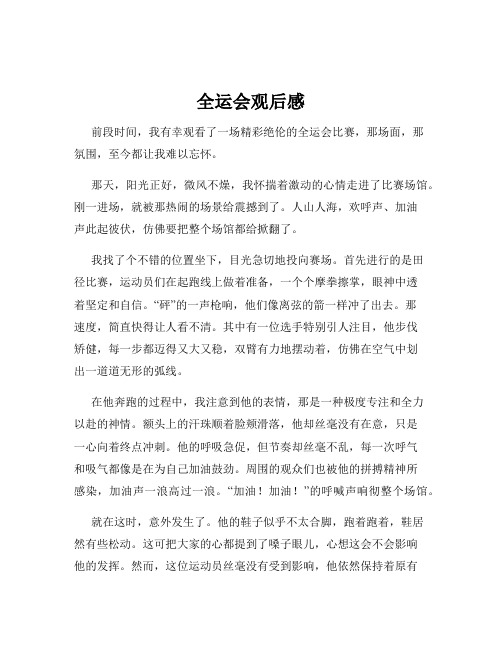 全运会观后感

前段时间，我有幸观看了一场精彩绝伦的全运会比赛，那场面，那氛围，至今都让我难以忘怀。

那天，阳光正好，微风不燥，我怀揣着激动的心情走进了比赛场馆。刚一进场，就被那热闹的场景给震撼到了。人山人海，欢呼声、加油声此起彼伏，仿佛要把整个场馆都给掀翻了。

我找了个不错的位置坐下，目光急切地投向赛场。首先进行的是田径比赛，运动员们在起跑线上做着准备，一个个摩拳擦掌，眼神中透着坚定和自信。“砰”的一声枪响，他们像离弦的箭一样冲了出去。那速度，简直快得让人看不清。其中有一位选手特别引人注目，他步伐矫健，每一步都迈得又大又稳，双臂有力地摆动着，仿佛在空气中划出一道道无形的弧线。

在他奔跑的过程中，我注意到他的表情，那是一种极度专注和全力以赴的神情。额头上的汗珠顺着脸颊滑落，他却丝毫没有在意，只是一心向着终点冲刺。他的呼吸急促，但节奏却丝毫不乱，每一次呼气和吸气都像是在为自己加油鼓劲。周围的观众们也被他的拼搏精神所感染，加油声一浪高过一浪。“加油！加油！”的呼喊声响彻整个场馆。

就在这时，意外发生了。他的鞋子似乎不太合脚，跑着跑着，鞋居然有些松动。这可把大家的心都提到了嗓子眼儿，心想这会不会影响他的发挥。然而，这位运动员丝毫没有受到影响，他依然保持着原有